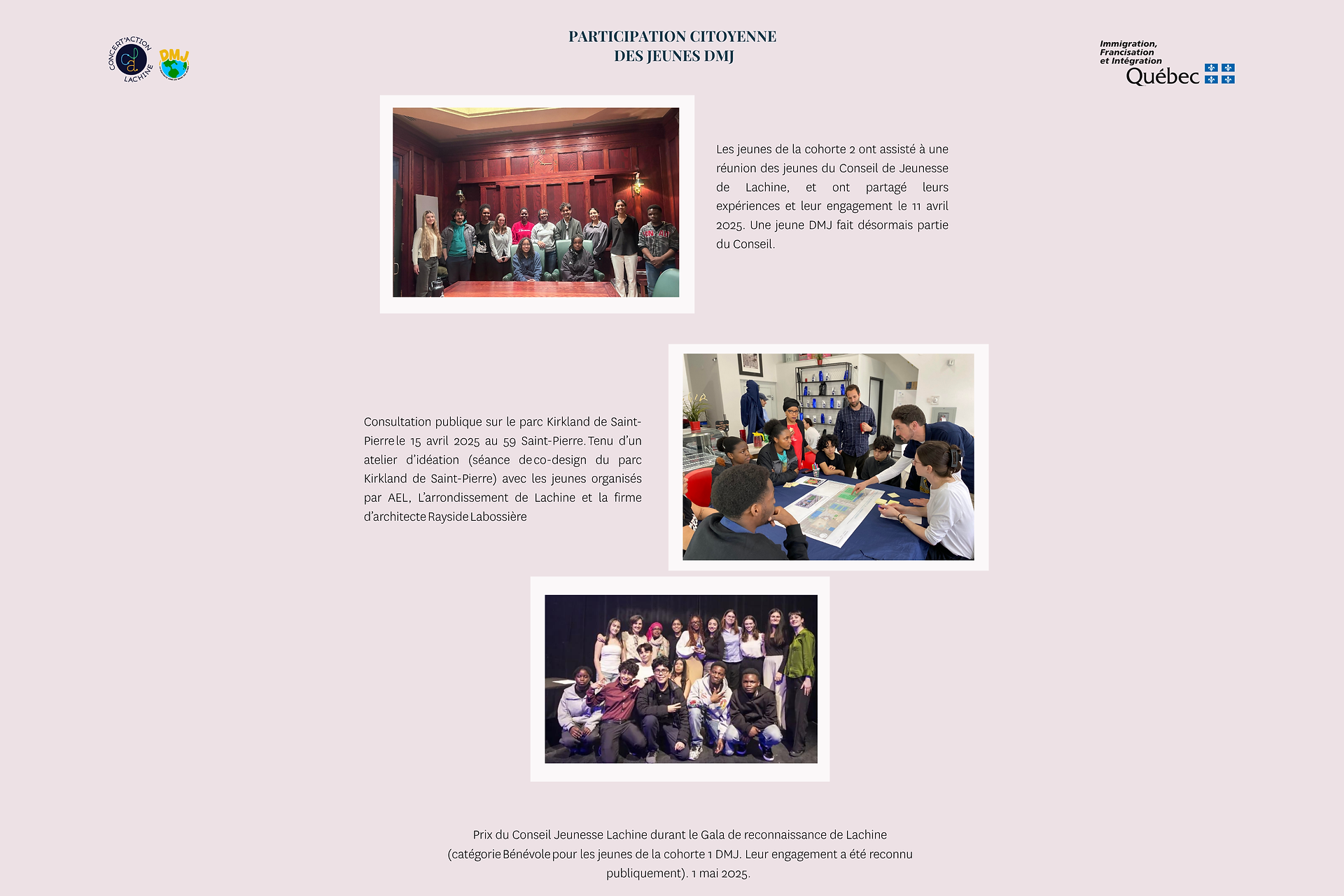 CONCERT'ACTION LACHINE

DMJ

PARTICIPATION CITOYENNE
DES JEUNES DMJ

Immigration, Francisation et Intégration
Québec

Les jeunes de la cohorte 2 ont assisté à une réunion des jeunes du Conseil de Jeunesse de Lachine, et ont partagé leurs expériences et leur engagement le 11 avril 2025. Une jeune DMJ fait désormais partie du Conseil.

Consultation publique sur le parc Kirkland de Saint-Pierre le 15 avril 2025 au 59 Saint-Pierre. Tenu d'un atelier d'idéation (séance de co-design du parc Kirkland de Saint-Pierre) avec les jeunes organisés par AEL, L'arrondissement de Lachine et la firme d'architecte Rayside Labossière

Prix du Conseil Jeunesse Lachine durant le Gala de reconnaissance de Lachine (catégorie Bénévole pour les jeunes de la cohorte 1 DMJ. Leur engagement a été reconnu publiquement). 1 mai 2025.